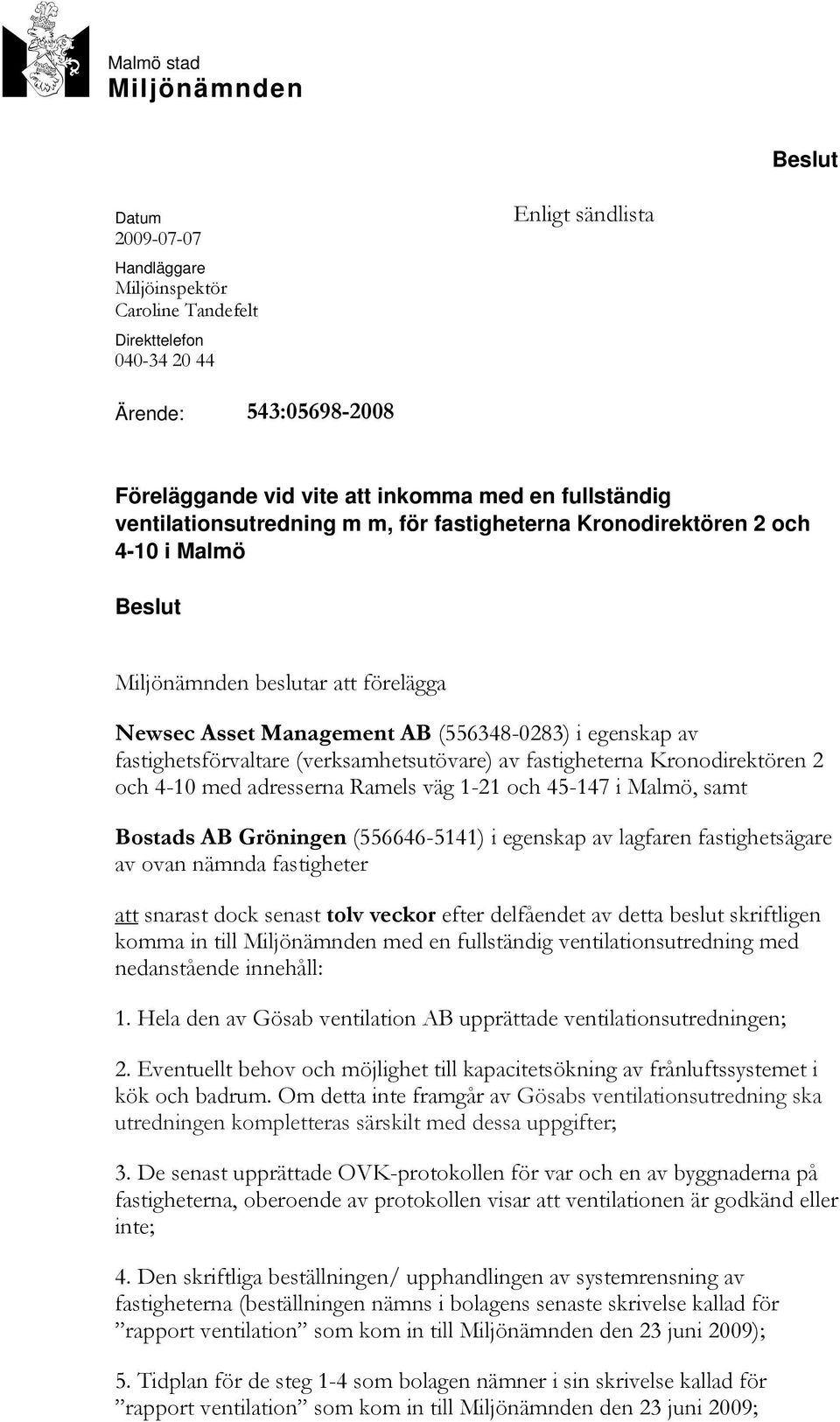 Malmö stad
Miljönämnden

Beslut

Datum
2009-07-07

Handläggare
Miljöinspektör
Caroline Tandefelt

Direkttelefon
040-34 20 44

Enligt sändlista

Ärende: 543:05698-2008

Föreläggande vid vite att inkomma med en fullständig ventilationsutredning m m, för fastigheterna Kronodirektören 2 och 4-10 i Malmö

Beslut

Miljönämnden beslutar att förelägga

Newsec Asset Management AB (556348-0283) i egenskap av fastighetsförvaltare (verksamhetsutövare) av fastigheterna Kronodirektören 2 och 4-10 med adresserna Ramels väg 1-21 och 45-147 i Malmö, samt

Bostads AB Gröningen (556646-5141) i egenskap av lagfaren fastighetsägare av ovan nämnda fastigheter

att snarast dock senast tolv veckor efter delfåendet av detta beslut skriftligen komma in till Miljönämnden med en fullständig ventilationsutredning med nedanstående innehåll:

1. Hela den av Gösab ventilation AB upprättade ventilationsutredningen;

2. Eventuellt behov och möjlighet till kapacitetsökning av frånluftssystemet i kök och badrum. Om detta inte framgår av Gösabs ventilationsutredning ska utredningen kompletteras särskilt med dessa uppgifter;

3. De senast upprättade OVK-protokollen för var och en av byggnaderna på fastigheterna, oberoende av protokollen visar att ventilationen är godkänd eller inte;

4. Den skriftliga beställningen/ upphandlingen av systemrensning av fastigheterna (beställningen nämns i bolagens senaste skrivelse kallad för ”rapport ventilation” som kom in till Miljönämnden den 23 juni 2009);

5. Tidplan för de steg 1-4 som bolagen nämner i sin skrivelse kallad för ”rapport ventilation” som kom in till Miljönämnden den 23 juni 2009;